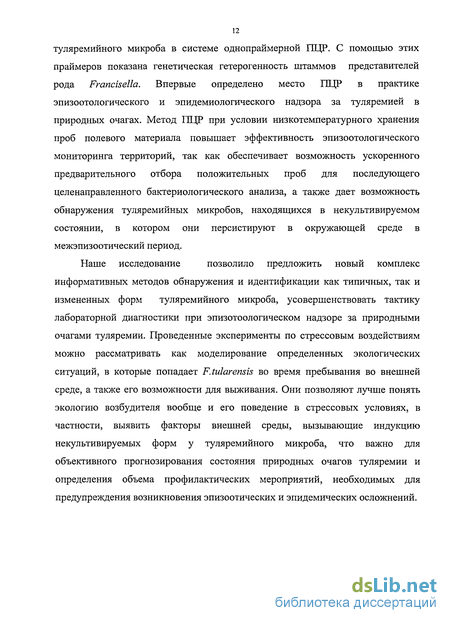 12

туляремийного микроба в системе однопраймерной ПЦР. С помощью этих праймеров показана генетическая гетерогенность штаммов представителей рода Francisella. Впервые определено место ПЦР в практике эпизоотологического и эпидемиологического надзора за туляремией в природных очагах. Метод ПЦР при условии низкотемпературного хранения проб полевого материала повышает эффективность эпизоотологического мониторинга территорий, так как обеспечивает возможность ускоренного предварительного отбора положительных проб для последующего целенаправленного бактериологического анализа, а также дает возможность обнаружения туляремийных микробов, находящихся в некультивируемом состоянии, в котором они персистируют в окружающей среде в межэпизоотический период.

Наше исследование позволило предложить новый комплекс информативных методов обнаружения и идентификации как типичных, так и измененных форм туляремийного микроба, усовершенствовать тактику лабораторной диагностики при эпизотоологическом надзоре за природными очагами туляремии. Проведенные эксперименты по стрессовым воздействиям можно рассматривать как моделирование определенных экологических ситуаций, в которые попадает F.tularensis во время пребывания во внешней среде, а также его возможности для выживания. Они позволяют лучше понять экологию возбудителя вообще и его поведение в стрессовых условиях, в частности, выявить факторы внешней среды, вызывающие индукцию некультивируемых форм у туляремийного микроба, что важно для объективного прогнозирования состояния природных очагов туляремии и определения объема профилактических мероприятий, необходимых для предупреждения возникновения эпизоотических и эпидемических осложнений.

dsLib.net
библиотека диссертаций